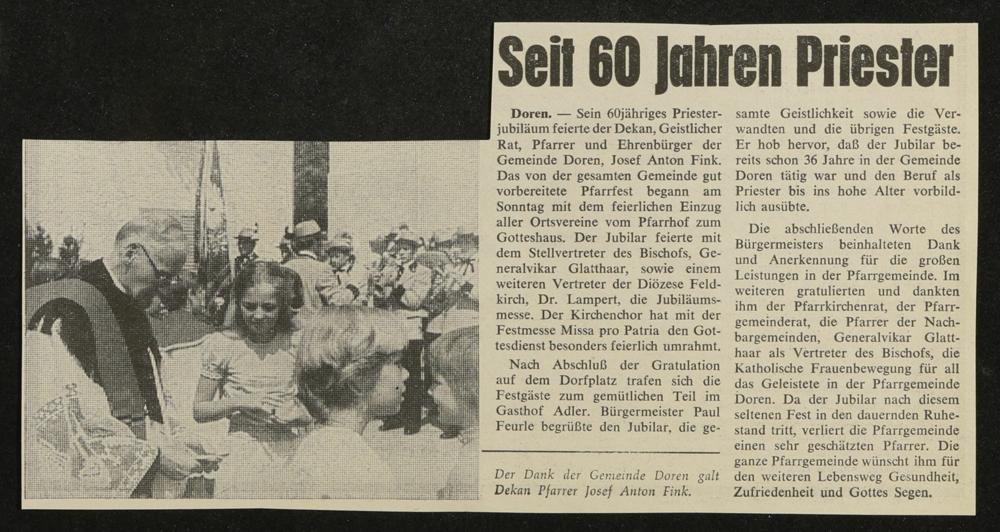 Seit 60 Jahren Priester

Doren. — Sein 60jähriges Priesterjubiläum feierte der Dekan, Geistlicher Rat, Pfarrer und Ehrenbürger der Gemeinde Doren, Josef Anton Fink. Das von der gesamten Gemeinde gut vorbereitete Pfarrfest begann am Sonntag mit dem feierlichen Einzug aller Ortsvereine vom Pfarrhof zum Gotteshaus. Der Jubilar feierte mit dem Stellvertreter des Bischofs, Generalvikar Glatthaar, sowie einem weiteren Vertreter der Diözese Feldkirch, Dr. Lampert, die Jubiläumsmesse. Der Kirchenchor hat mit der Festmesse Missa pro Patria den Gottesdienst besonders feierlich umrahmt.

Nach Abschluß der Gratulation auf dem Dorfplatz trafen sich die Festgäste zum gemütlichen Teil im Gasthof Adler. Bürgermeister Paul Feurle begrüßte den Jubilar, die gesamte Geistlichkeit sowie die Verwandten und die übrigen Festgäste. Er hob hervor, daß der Jubilar bereits schon 36 Jahre in der Gemeinde Doren tätig war und den Beruf als Priester bis ins hohe Alter vorbildlich ausübte.

Die abschließenden Worte des Bürgermeisters beinhalteten Dank und Anerkennung für die großen Leistungen in der Pfarrgemeinde. Im weiteren gratulierten und dankten ihm der Pfarrkirchenrat, der Pfarrgemeinderat, die Pfarrer der Nachbargemeinden, Generalvikar Glatthaar als Vertreter des Bischofs, die Katholische Frauenbewegung für all das Geleistete in der Pfarrgemeinde Doren. Da der Jubilar nach diesem seltenen Fest in den dauernden Ruhestand tritt, verliert die Pfarrgemeinde einen sehr geschätzten Pfarrer. Die ganze Pfarrgemeinde wünscht ihm für den weiteren Lebensweg Gesundheit, Zufriedenheit und Gottes Segen.

Der Dank der Gemeinde Doren galt Dekan Pfarrer Josef Anton Fink.